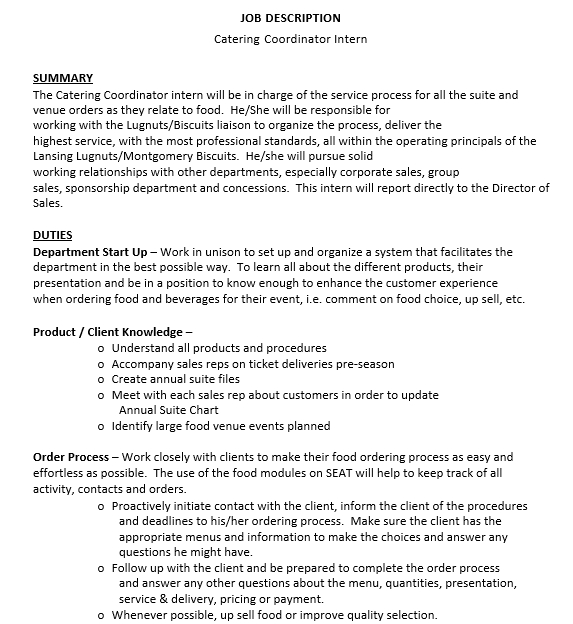 JOB DESCRIPTION

Catering Coordinator Intern

SUMMARY
The Catering Coordinator intern will be in charge of the service process for all the suite and venue orders as they relate to food. He/She will be responsible for working with the Lugnuts/Biscuits liaison to organize the process, deliver the highest service, with the most professional standards, all within the operating principals of the Lansing Lugnuts/Montgomery Biscuits. He/she will pursue solid working relationships with other departments, especially corporate sales, group sales, sponsorship department and concessions. This intern will report directly to the Director of Sales.

DUTIES
Department Start Up – Work in unison to set up and organize a system that facilitates the department in the best possible way. To learn all about the different products, their presentation and be in a position to know enough to enhance the customer experience when ordering food and beverages for their event, i.e. comment on food choice, up sell, etc.

Product / Client Knowledge –
o Understand all products and procedures
o Accompany sales reps on ticket deliveries pre-season
o Create annual suite files
o Meet with each sales rep about customers in order to update Annual Suite Chart
o Identify large food venue events planned

Order Process – Work closely with clients to make their food ordering process as easy and effortless as possible. The use of the food modules on SEAT will help to keep track of all activity, contacts and orders.
o Proactively initiate contact with the client, inform the client of the procedures and deadlines to his/her ordering process. Make sure the client has the appropriate menus and information to make the choices and answer any questions he might have.
o Follow up with the client and be prepared to complete the order process and answer any other questions about the menu, quantities, presentation, service & delivery, pricing or payment.
o Whenever possible, up sell food or improve quality selection.